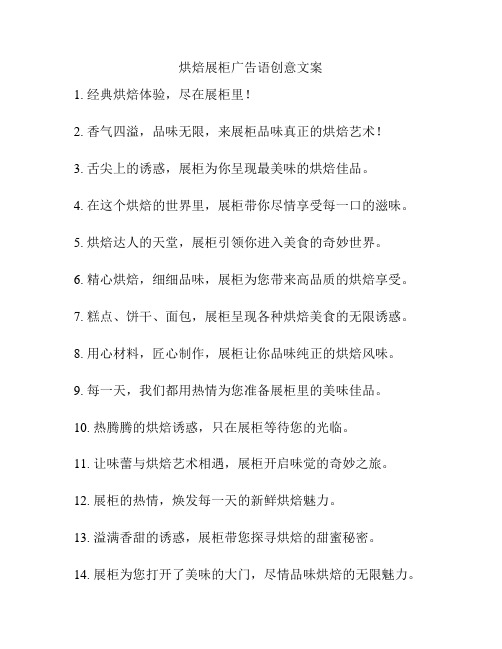 烘焙展柜广告语创意文案

1. 经典烘焙体验，尽在展柜里！

2. 香气四溢，品味无限，来展柜品味真正的烘焙艺术！

3. 舌尖上的诱惑，展柜为你呈现最美味的烘焙佳品。

4. 在这个烘焙的世界里，展柜带你尽情享受每一口的滋味。

5. 烘焙达人的天堂，展柜引领你进入美食的奇妙世界。

6. 精心烘焙，细细品味，展柜为您带来高品质的烘焙享受。

7. 糕点、饼干、面包，展柜呈现各种烘焙美食的无限诱惑。

8. 用心材料，匠心制作，展柜让你品味纯正的烘焙风味。

9. 每一天，我们都用热情为您准备展柜里的美味佳品。

10. 热腾腾的烘焙诱惑，只在展柜等待您的光临。

11. 让味蕾与烘焙艺术相遇，展柜开启味觉的奇妙之旅。

12. 展柜的热情，焕发每一天的新鲜烘焙魅力。

13. 溢满香甜的诱惑，展柜带您探寻烘焙的甜蜜秘密。

14. 展柜为您打开了美味的大门，尽情品味烘焙的无限魅力。